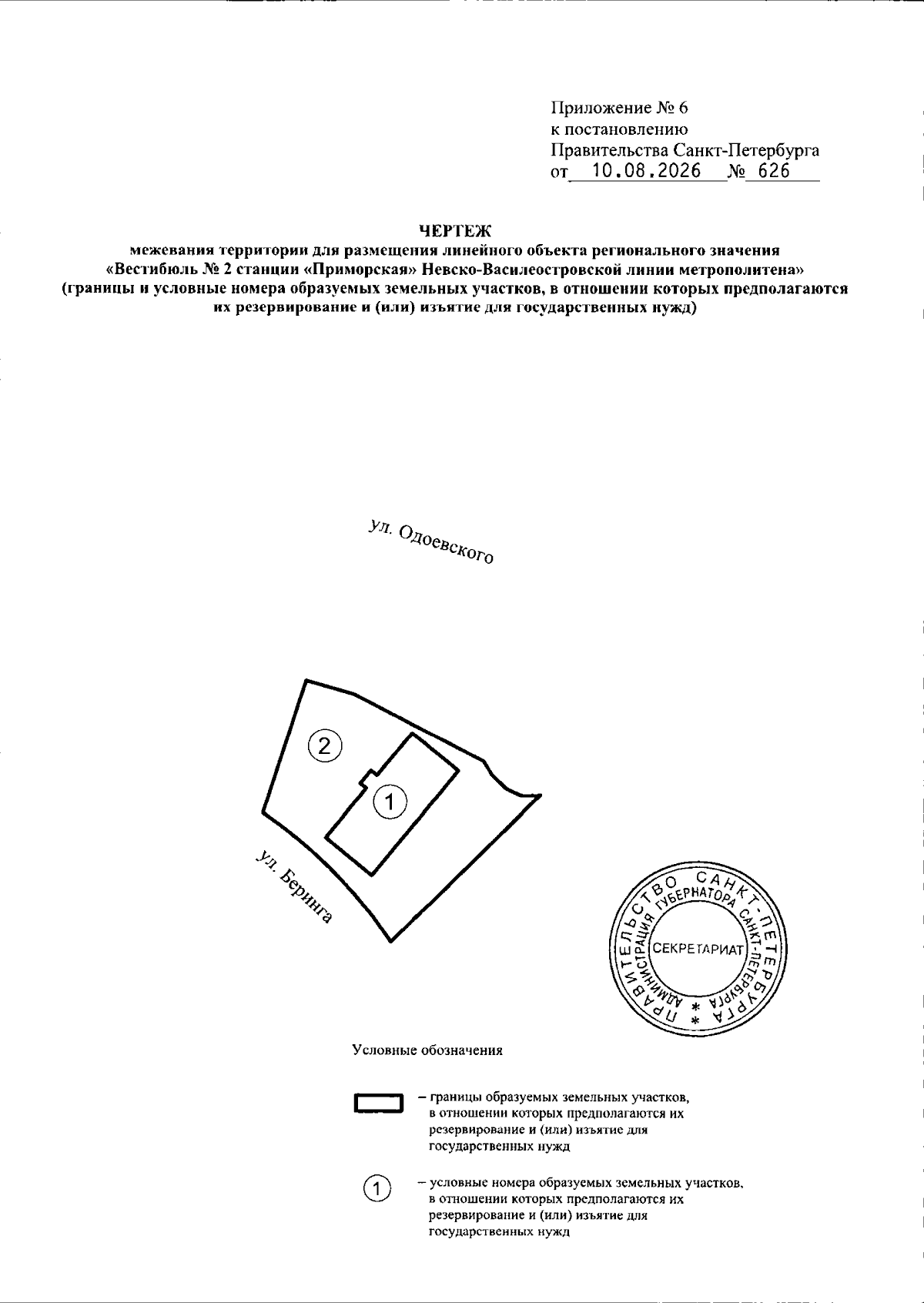 Приложение № 6
к постановлению
Правительства Санкт-Петербурга
от 10.08.2026 № 626

ЧЕРТЕЖ
межевания территории для размещения линейного объекта регионального значения «Вестибюль № 2 станции «Приморская» Невско-Василеостровской линии метрополитена» (границы и условные номера образуемых земельных участков, в отношении которых предполагаются их резервирование и (или) изъятие для государственных нужд)

ул. Одоевского

2

1

ул. Беринга

ПРАВИТЕЛЬСТВО САНКТ-ПЕТЕРБУРГА * АДМИНИСТРАЦИЯ ГУБЕРНАТОРА САНКТ-ПЕТЕРБУРГА * СЕКРЕТАРИАТ

Условные обозначения

– границы образуемых земельных участков, в отношении которых предполагаются их резервирование и (или) изъятие для государственных нужд

1 – условные номера образуемых земельных участков, в отношении которых предполагаются их резервирование и (или) изъятие для государственных нужд